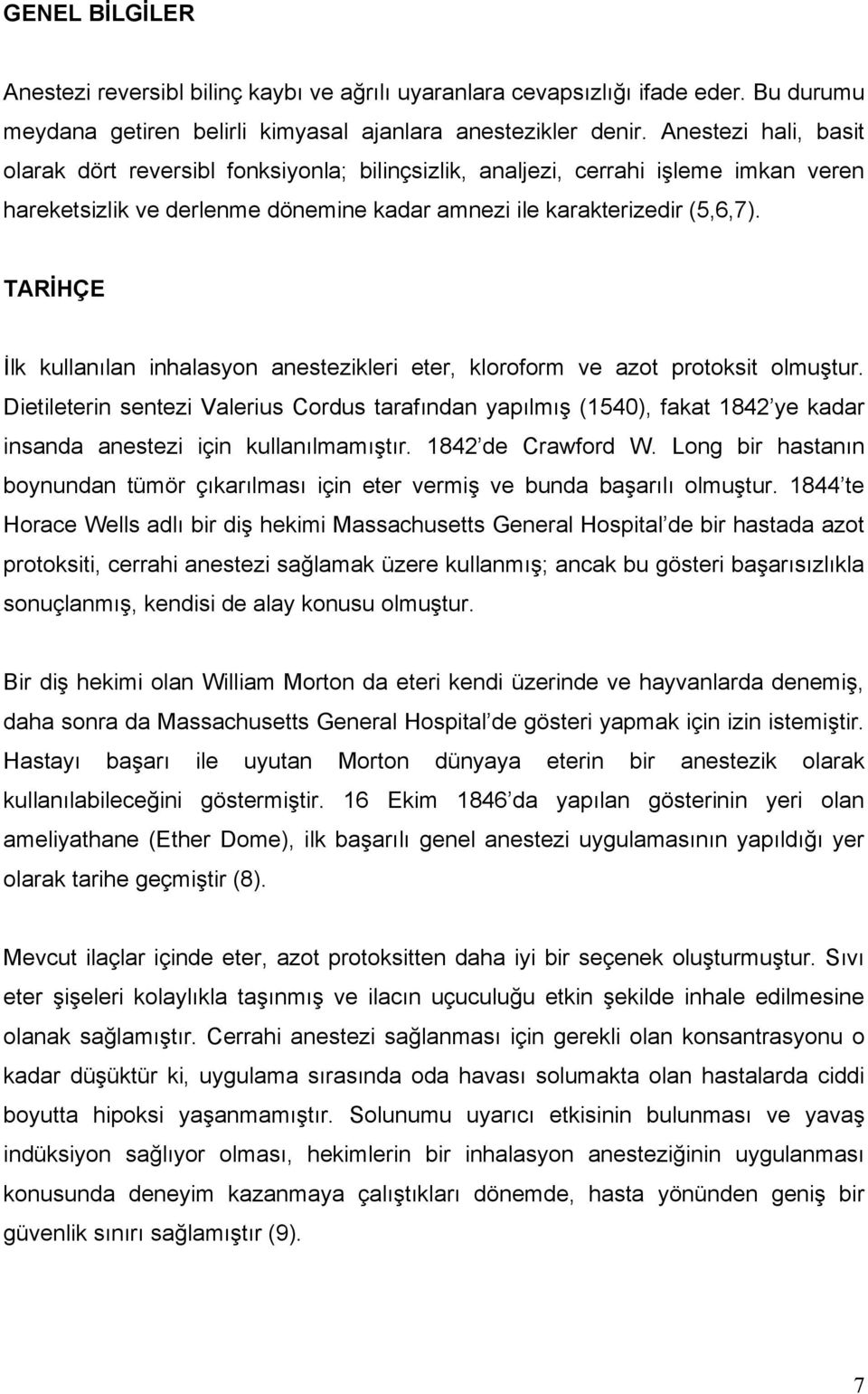 GENEL BİLGİLER

Anestezi reversibl bilinç kaybı ve ağrılı uyaranlara cevapsızlığı ifade eder. Bu durumu meydana getiren belirli kimyasal ajanlara anestezikler denir. Anestezi hali, basit olarak dört reversibl fonksiyonla; bilinçsizlik, analjezi, cerrahi işleme imkan veren hareketsizlik ve derlenme dönemine kadar amnezi ile karakterizedir (5,6,7).

TARİHÇE

İlk kullanılan inhalasyon anestezikleri eter, kloroform ve azot protoksit olmuştur. Dietileterin sentezi Valerius Cordus tarafından yapılmış (1540), fakat 1842 ye kadar insanda anestezi için kullanılmamıştır. 1842 de Crawford W. Long bir hastanın boynundan tümör çıkarılması için eter vermiş ve bunda başarılı olmuştur. 1844 te Horace Wells adlı bir diş hekimi Massachusetts General Hospital de bir hastada azot protoksiti, cerrahi anestezi sağlamak üzere kullanmış; ancak bu gösteri başarısızlıkla sonuçlanmış, kendisi de alay konusu olmuştur.

Bir diş hekimi olan William Morton da eteri kendi üzerinde ve hayvanlarda denemiş, daha sonra da Massachusetts General Hospital de gösteri yapmak için izin istemiştir. Hastayı başarı ile uyutan Morton dünyaya eterin bir anestezik olarak kullanılabileceğini göstermiştir. 16 Ekim 1846 da yapılan gösterinin yeri olan ameliyathane (Ether Dome), ilk başarılı genel anestezi uygulamasının yapıldığı yer olarak tarihe geçmiştir (8).

Mevcut ilaçlar içinde eter, azot protoksitten daha iyi bir seçenek oluşturmuştur. Sıvı eter şişeleri kolaylıkla taşınmış ve ilacın uçuculuğu etkin şekilde inhale edilmesine olanak sağlamıştır. Cerrahi anestezi sağlanması için gerekli olan konsantrasyonu o kadar düşüktür ki, uygulama sırasında oda havası solumakta olan hastalarda ciddi boyutta hipoksi yaşanmamıştır. Solunumu uyarıcı etkisinin bulunması ve yavaş indüksiyon sağlıyor olması, hekimlerin bir inhalasyon anesteziğinin uygulanması konusunda deneyim kazanmaya çalıştıkları dönemde, hasta yönünden geniş bir güvenlik sınırı sağlamıştır (9).

7